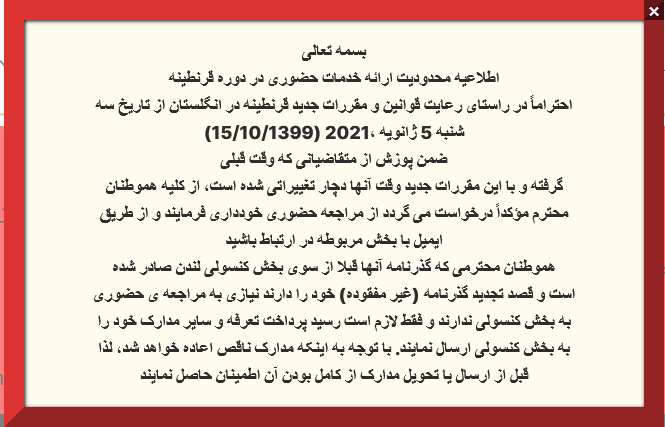 ×

بسمه تعالی

اطلاعیه محدودیت ارائه خدمات حضوری در دوره قرنطینه

احتراماً در راستای رعایت قوانین و مقررات جدید قرنطینه در انگلستان از تاریخ سه شنبه 5 ژانویه ،2021 (15/10/1399)

ضمن پوزش از متقاضیانی که وقت قبلی

گرفته و با این مقررات جدید وقت آنها دچار تغییراتی شده است، از کلیه هموطنان محترم مؤکداً درخواست می گردد از مراجعه حضوری خودداری فرمایند و از طریق ایمیل با بخش مربوطه در ارتباط باشید

هموطنان محترمی که گذرنامه آنها قبلا از سوی بخش کنسولی لندن صادر شده است و قصد تجدید گذرنامه (غیر مفقوده) خود را دارند نیازی به مراجعه ی حضوری به بخش کنسولی ندارند و فقط لازم است رسید پرداخت تعرفه و سایر مدارک خود را به بخش کنسولی ارسال نمایند. با توجه به اینکه مدارک ناقص اعاده خواهد شد، لذا قبل از ارسال یا تحویل مدارک از کامل بودن آن اطمینان حاصل نمایند